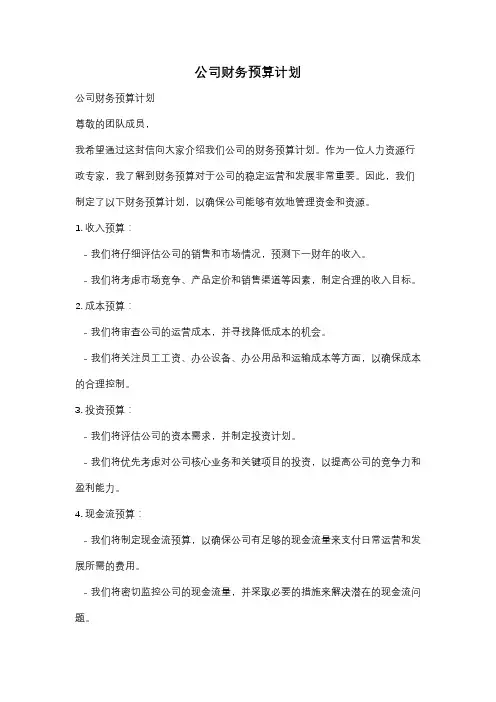 公司财务预算计划

公司财务预算计划

尊敬的团队成员，

我希望通过这封信向大家介绍我们公司的财务预算计划。作为一位人力资源行政专家，我了解到财务预算对于公司的稳定运营和发展非常重要。因此，我们制定了以下财务预算计划，以确保公司能够有效地管理资金和资源。

1. 收入预算：

- 我们将仔细评估公司的销售和市场情况，预测下一财年的收入。

- 我们将考虑市场竞争、产品定价和销售渠道等因素，制定合理的收入目标。

2. 成本预算：

- 我们将审查公司的运营成本，并寻找降低成本的机会。

- 我们将关注员工工资、办公设备、办公用品和运输成本等方面，以确保成本的合理控制。

3. 投资预算：

- 我们将评估公司的资本需求，并制定投资计划。

- 我们将优先考虑对公司核心业务和关键项目的投资，以提高公司的竞争力和盈利能力。

4. 现金流预算：

- 我们将制定现金流预算，以确保公司有足够的现金流量来支付日常运营和发展所需的费用。

- 我们将密切监控公司的现金流量，并采取必要的措施来解决潜在的现金流问题。